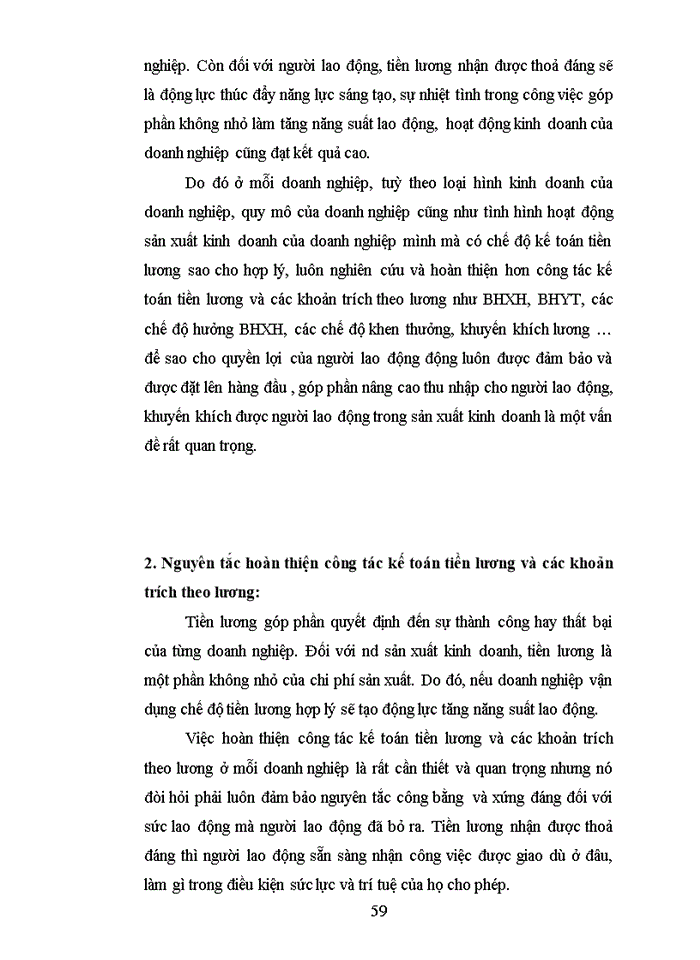 nghiệp. Còn đối với người lao động, tiền lương nhận được thoả đáng sẽ là động lực thúc đẩy năng lực sáng tạo, sự nhiệt tình trong công việc góp phần không nhỏ làm tăng năng suất lao động, hoạt động kinh doanh của doanh nghiệp cũng đạt kết quả cao.

Do đó ở mỗi doanh nghiệp, tuỳ theo loại hình kinh doanh của doanh nghiệp, quy mô của doanh nghiệp cũng như tình hình hoạt động sản xuất kinh doanh của doanh nghiệp mình mà có chế độ kế toán tiền lương sao cho hợp lý, luôn nghiên cứu và hoàn thiện hơn công tác kế toán tiền lương và các khoản trích theo lương như BHXH, BHYT, các chế độ hưởng BHXH, các chế độ khen thưởng, khuyến khích lương … để sao cho quyền lợi của người lao động động luôn được đảm bảo và được đặt lên hàng đầu , góp phần nâng cao thu nhập cho người lao động, khuyến khích được người lao động trong sản xuất kinh doanh là một vấn đề rất quan trọng.

2. Nguyên tắc hoàn thiện công tác kế toán tiền lương và các khoản trích theo lương:

Tiền lương góp phần quyết định đến sự thành công hay thất bại của từng doanh nghiệp. Đối với nd sản xuất kinh doanh, tiền lương là một phần không nhỏ của chi phí sản xuất. Do đó, nếu doanh nghiệp vận dụng chế độ tiền lương hợp lý sẽ tạo động lực tăng năng suất lao động.

Việc hoàn thiện công tác kế toán tiền lương và các khoản trích theo lương ở mỗi doanh nghiệp là rất cần thiết và quan trọng nhưng nó đòi hỏi phải luôn đảm bảo nguyên tắc công bằng và xứng đáng đối với sức lao động mà người lao động đã bỏ ra. Tiền lương nhận được thoả đáng thì người lao động sẵn sàng nhận công việc được giao dù ở đâu, làm gì trong điều kiện sức lực và trí tuệ của họ cho phép.

59